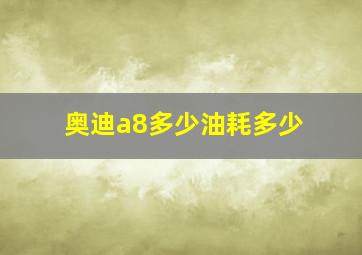 奥迪a8多少油耗多少